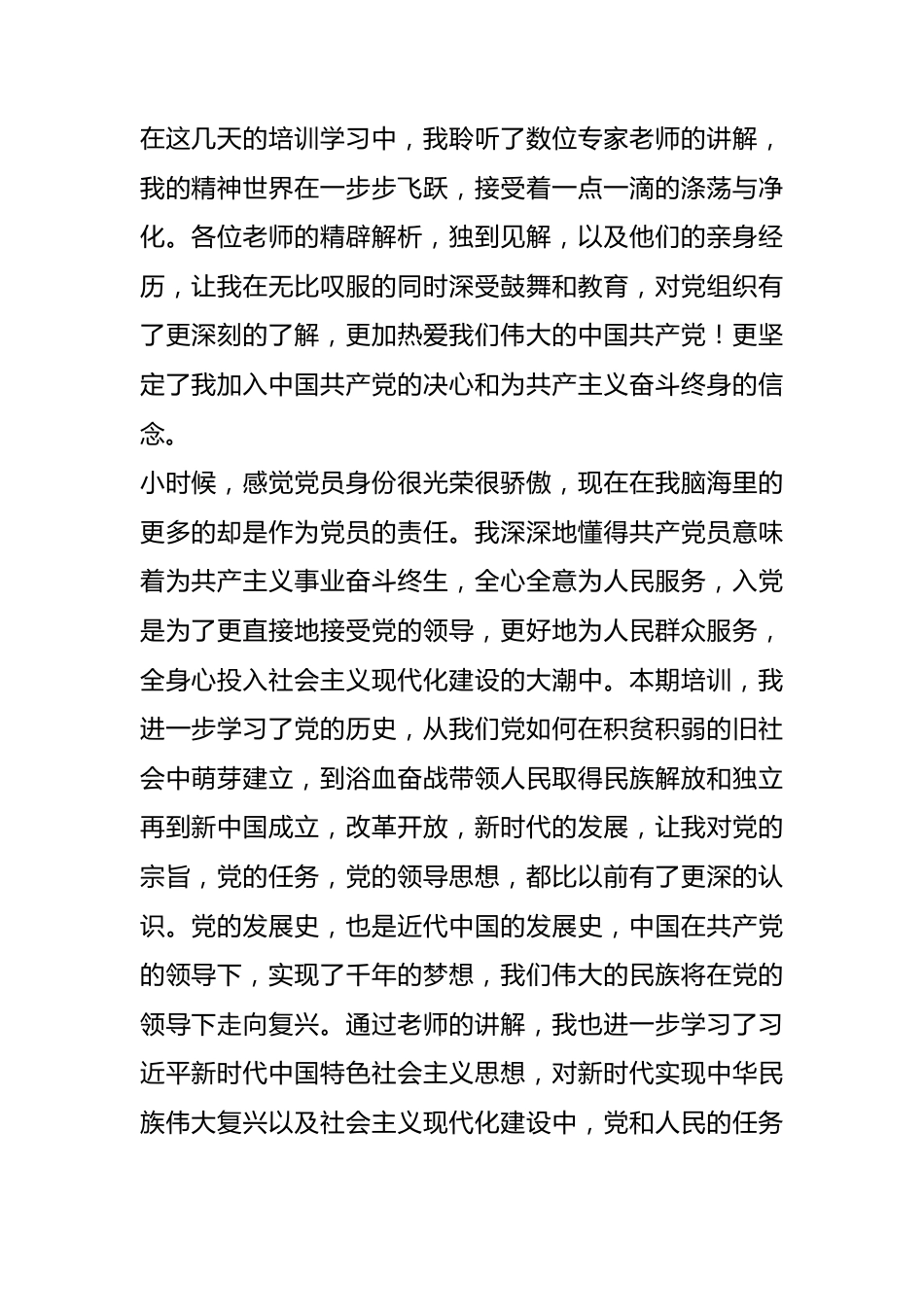 在这几天的培训学习中，我聆听了数位专家老师的讲解，我的精神世界在一步步飞跃，接受着一点一滴的涤荡与净化。各位老师的精辟解析，独到见解，以及他们的亲身经历，让我在无比叹服的同时深受鼓舞和教育，对党组织有了更深刻的了解，更加热爱我们伟大的中国共产党！更坚定了我加入中国共产党的决心和为共产主义奋斗终身的信念。

小时候，感觉党员身份很光荣很骄傲，现在在我脑海里的更多的却是作为党员的责任。我深深地懂得共产党员意味着为共产主义事业奋斗终生，全心全意为人民服务，入党是为了更直接地接受党的领导，更好地为人民群众服务，全身心投入社会主义现代化建设的大潮中。本期培训，我进一步学习了党的历史，从我们党如何在积贫积弱的旧社会中萌芽建立，到浴血奋战带领人民取得民族解放和独立再到新中国成立，改革开放，新时代的发展，让我对党的宗旨，党的任务，党的领导思想，都比以前有了更深的认识。党的发展史，也是近代中国的发展史，中国在共产党的领导下，实现了千年的梦想，我们伟大的民族将在党的领导下走向复兴。通过老师的讲解，我也进一步学习了习近平新时代中国特色社会主义思想，对新时代实现中华民族伟大复兴以及社会主义现代化建设中，党和人民的任务